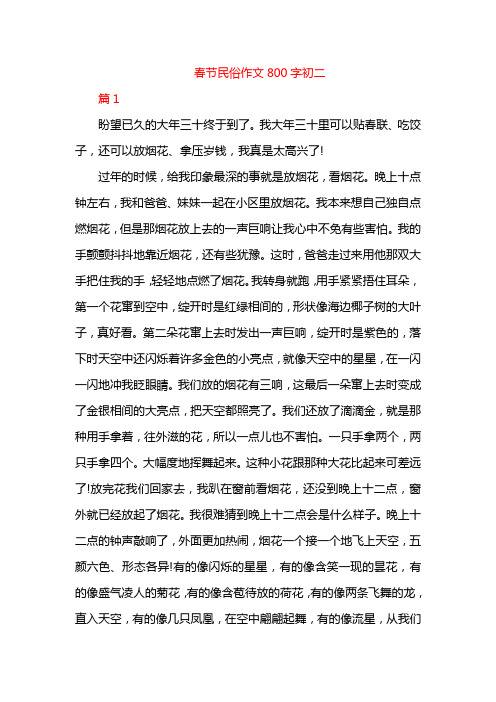 春节民俗作文 800 字初二

篇 1

盼望已久的大年三十终于到了。我大年三十里可以贴春联、吃饺子，还可以放烟花、拿压岁钱，我真是太高兴了!

过年的时候，给我印象最深的事就是放烟花，看烟花。晚上十点钟左右，我和爸爸、妹妹一起在小区里放烟花。我本来想自己独自点燃烟花，但是那烟花放上去的一声巨响让我心中不免有些害怕。我的手颤颤抖抖地靠近烟花，还有些犹豫。这时，爸爸走过来用他那双大手把住我的手，轻轻地点燃了烟花。我转身就跑，用手紧紧捂住耳朵，第一个花窜到空中，绽开时是红绿相间的，形状像海边椰子树的大叶子，真好看。第二朵花窜上去时发出一声巨响，绽开时是紫色的，落下时天空中还闪烁着许多金色的小亮点，就像天空中的星星，在一闪一闪地冲我眨眼睛。我们放的烟花有三响，这最后一朵窜上去时变成了金银相间的大亮点，把天空都照亮了。我们还放了滴滴金，就是那种用手拿着，往外滋的花，所以一点儿也不害怕。一只手拿两个，两只手拿四个。大幅度地挥舞起来。这种小花跟那种大花比起来可差远了!放完花我们回家去，我趴在窗前看烟花，还没到晚上十二点，窗外就已经放起了烟花。我很难猜到晚上十二点会是什么样子。晚上十二点的钟声敲响了，外面更加热闹，烟花一个接一个地飞上天空，五颜六色、形态各异!有的像闪烁的星星，有的像含笑一现的昙花，有的像盛气凌人的菊花，有的像含苞待放的荷花，有的像两条飞舞的龙，直入天空，有的像几只凤凰，在空中翩翩起舞，有的像流星，从我们